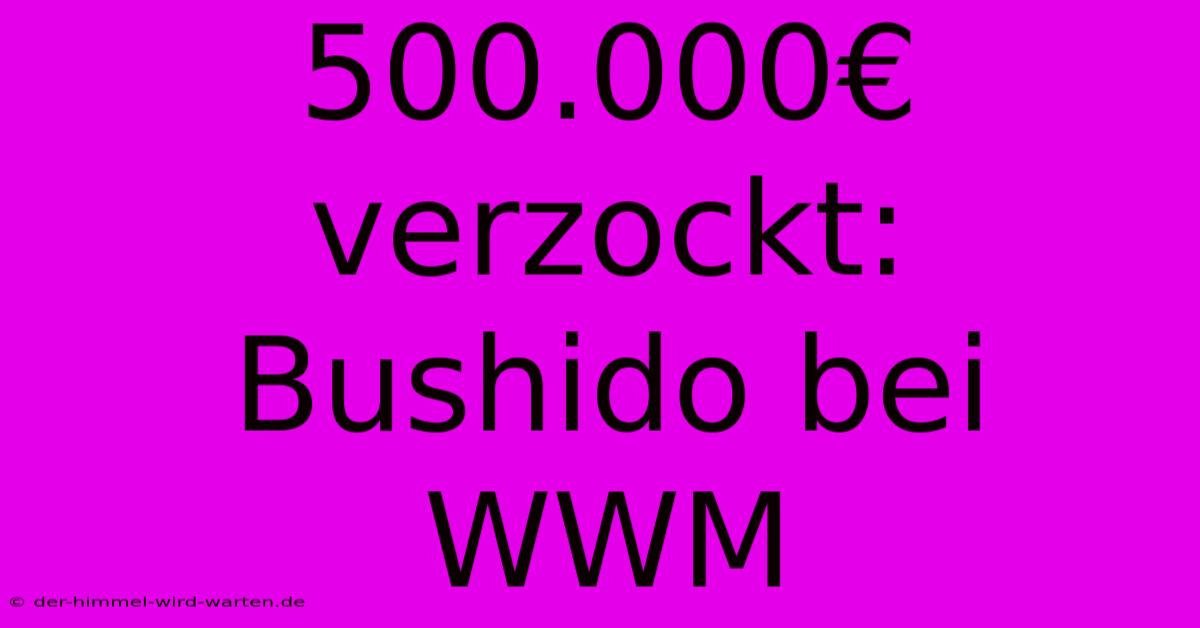 500.000€ verzockt: Bushido bei WWM

© der-himmel-wird-warten.de